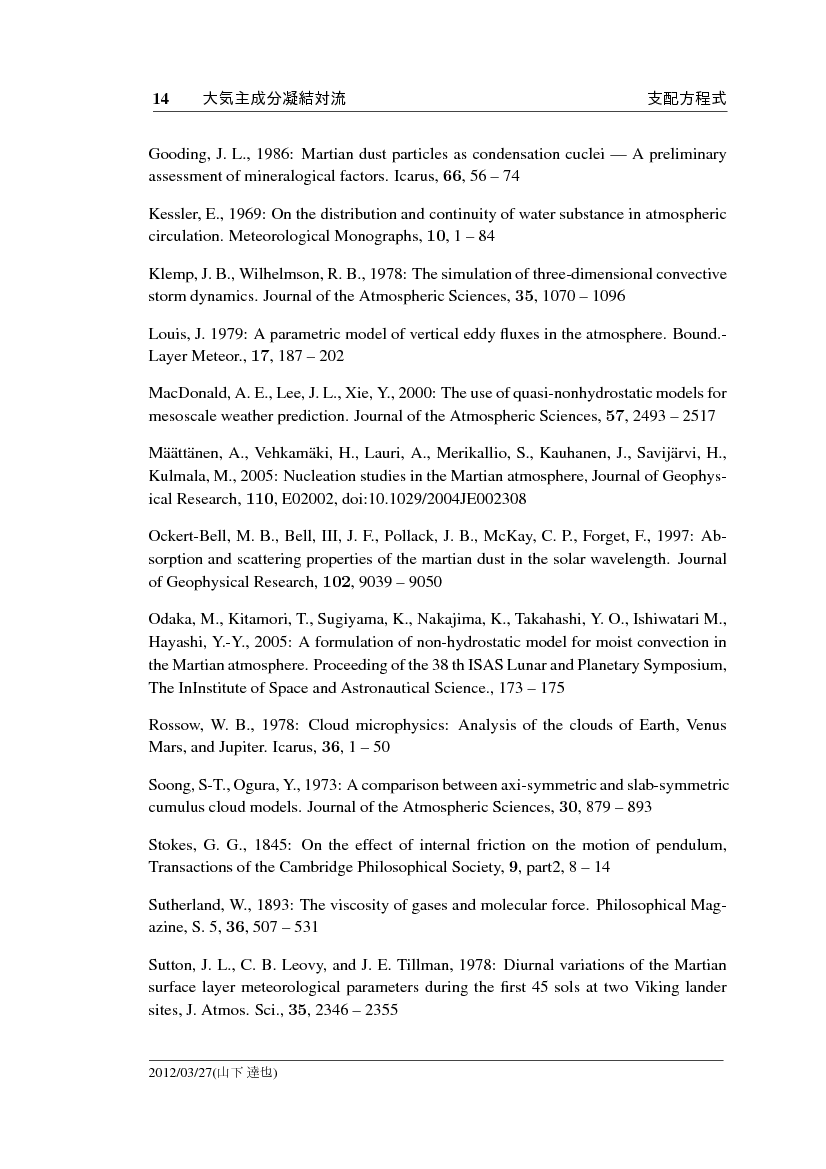 14 大気主成分凝結対流 支配方程式

Gooding, J. L., 1986: Martian dust particles as condensation cuclei — A preliminary assessment of mineralogical factors. Icarus, 66, 56 – 74

Kessler, E., 1969: On the distribution and continuity of water substance in atmospheric circulation. Meteorological Monographs, 10, 1 – 84

Klemp, J. B., Wilhelmson, R. B., 1978: The simulation of three-dimensional convective storm dynamics. Journal of the Atmospheric Sciences, 35, 1070 – 1096

Louis, J. 1979: A parametric model of vertical eddy fluxes in the atmosphere. Bound.-Layer Meteor., 17, 187 – 202

MacDonald, A. E., Lee, J. L., Xie, Y., 2000: The use of quasi-nonhydrostatic models for mesoscale weather prediction. Journal of the Atmospheric Sciences, 57, 2493 – 2517

Määttänen, A., Vehkamäki, H., Lauri, A., Merikallio, S., Kauhanen, J., Savijärvi, H., Kulmala, M., 2005: Nucleation studies in the Martian atmosphere, Journal of Geophysical Research, 110, E02002, doi:10.1029/2004JE002308

Ockert-Bell, M. B., Bell, III, J. F., Pollack, J. B., McKay, C. P., Forget, F., 1997: Absorption and scattering properties of the martian dust in the solar wavelength. Journal of Geophysical Research, 102, 9039 – 9050

Odaka, M., Kitamori, T., Sugiyama, K., Nakajima, K., Takahashi, Y. O., Ishiwatari M., Hayashi, Y.-Y., 2005: A formulation of non-hydrostatic model for moist convection in the Martian atmosphere. Proceeding of the 38 th ISAS Lunar and Planetary Symposium, The InInstitute of Space and Astronautical Science., 173 – 175

Rossow, W. B., 1978: Cloud microphysics: Analysis of the clouds of Earth, Venus Mars, and Jupiter. Icarus, 36, 1 – 50

Soong, S-T., Ogura, Y., 1973: A comparison between axi-symmetric and slab-symmetric cumulus cloud models. Journal of the Atmospheric Sciences, 30, 879 – 893

Stokes, G. G., 1845: On the effect of internal friction on the motion of pendulum, Transactions of the Cambridge Philosophical Society, 9, part2, 8 – 14

Sutherland, W., 1893: The viscosity of gases and molecular force. Philosophical Magazine, S. 5, 36, 507 – 531

Sutton, J. L., C. B. Leovy, and J. E. Tillman, 1978: Diurnal variations of the Martian surface layer meteorological parameters during the first 45 sols at two Viking lander sites, J. Atmos. Sci., 35, 2346 – 2355

2012/03/27(山下 達也)